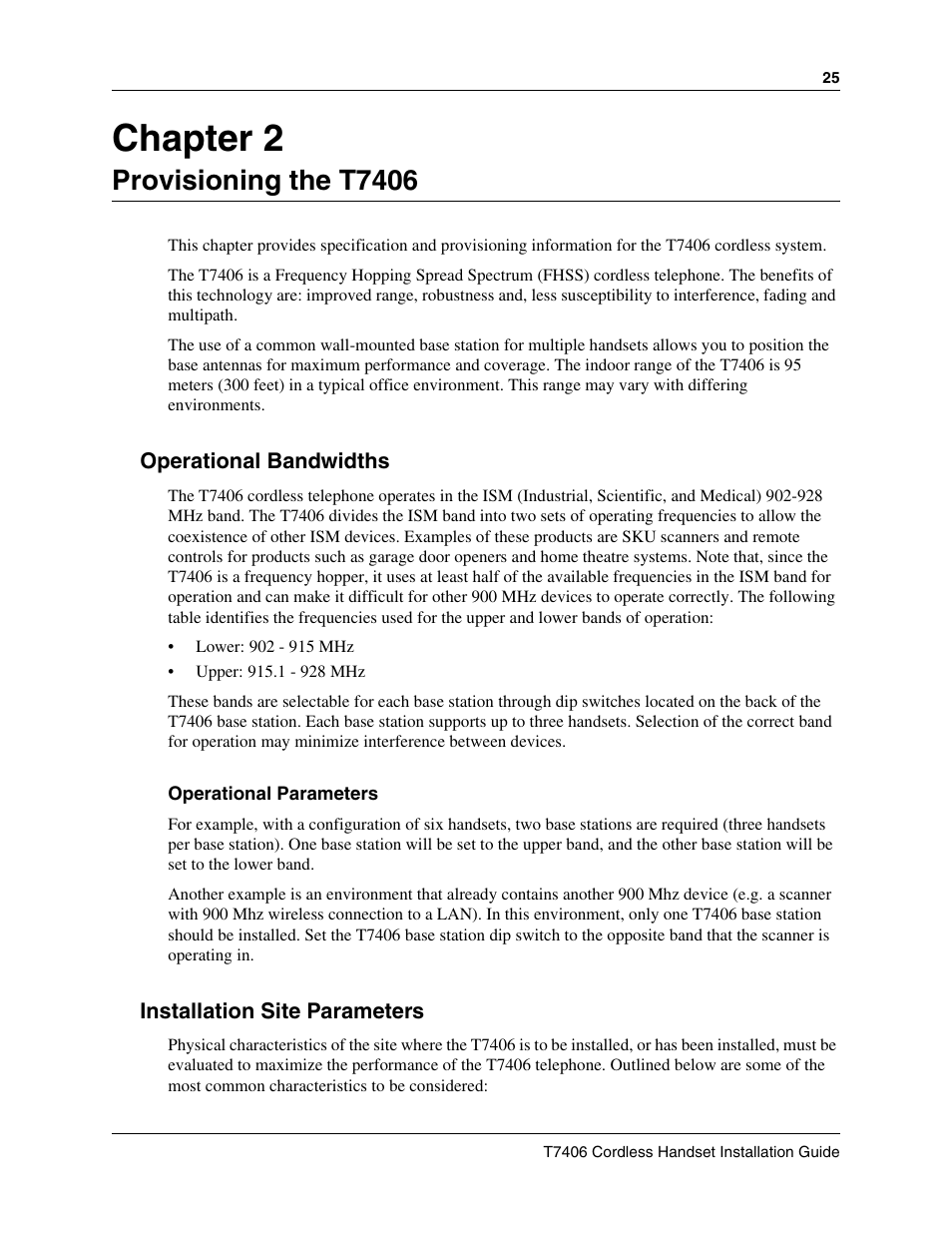 25

Chapter 2
Provisioning the T7406

This chapter provides specification and provisioning information for the T7406 cordless system.

The T7406 is a Frequency Hopping Spread Spectrum (FHSS) cordless telephone. The benefits of this technology are: improved range, robustness and, less susceptibility to interference, fading and multipath.

The use of a common wall-mounted base station for multiple handsets allows you to position the base antennas for maximum performance and coverage. The indoor range of the T7406 is 95 meters (300 feet) in a typical office environment. This range may vary with differing environments.

Operational Bandwidths

The T7406 cordless telephone operates in the ISM (Industrial, Scientific, and Medical) 902-928 MHz band. The T7406 divides the ISM band into two sets of operating frequencies to allow the coexistence of other ISM devices. Examples of these products are SKU scanners and remote controls for products such as garage door openers and home theatre systems. Note that, since the T7406 is a frequency hopper, it uses at least half of the available frequencies in the ISM band for operation and can make it difficult for other 900 MHz devices to operate correctly. The following table identifies the frequencies used for the upper and lower bands of operation:

• Lower: 902 - 915 MHz
• Upper: 915.1 - 928 MHz

These bands are selectable for each base station through dip switches located on the back of the T7406 base station. Each base station supports up to three handsets. Selection of the correct band for operation may minimize interference between devices.

Operational Parameters

For example, with a configuration of six handsets, two base stations are required (three handsets per base station). One base station will be set to the upper band, and the other base station will be set to the lower band.

Another example is an environment that already contains another 900 Mhz device (e.g. a scanner with 900 Mhz wireless connection to a LAN). In this environment, only one T7406 base station should be installed. Set the T7406 base station dip switch to the opposite band that the scanner is operating in.

Installation Site Parameters

Physical characteristics of the site where the T7406 is to be installed, or has been installed, must be evaluated to maximize the performance of the T7406 telephone. Outlined below are some of the most common characteristics to be considered:

T7406 Cordless Handset Installation Guide